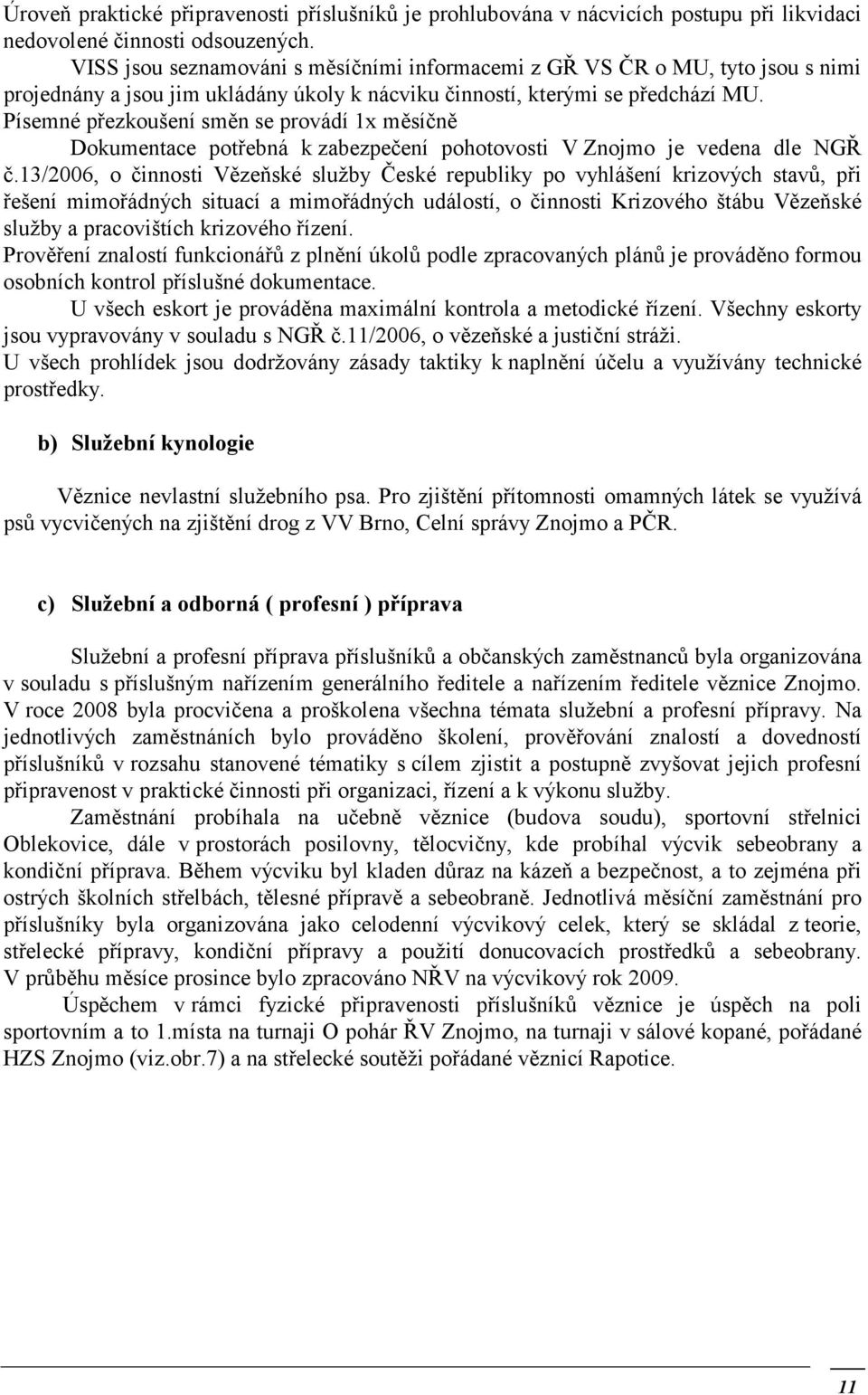 Úroveň praktické připravenosti příslušníků je prohlubována v nácvicích postupu při likvidaci nedovolené činnosti odsouzených.

VISS jsou seznamováni s měsíčními informacemi z GŘ VS ČR o MU, tyto jsou s nimi projednány a jsou jim ukládány úkoly k nácviku činností, kterými se předchází MU. Písemné přezkoušení směn se provádí 1x měsíčně

Dokumentace potřebná k zabezpečení pohotovosti V Znojmo je vedena dle NGŘ č.13/2006, o činnosti Vězeňské služby České republiky po vyhlášení krizových stavů, při řešení mimořádných situací a mimořádných událostí, o činnosti Krizového štábu Vězeňské služby a pracovištích krizového řízení.

Prověření znalostí funkcionářů z plnění úkolů podle zpracovaných plánů je prováděno formou osobních kontrol příslušné dokumentace.

U všech eskort je prováděna maximální kontrola a metodické řízení. Všechny eskorty jsou vypravovány v souladu s NGŘ č.11/2006, o vězeňské a justiční stráži.

U všech prohlídek jsou dodržovány zásady taktiky k naplnění účelu a využívány technické prostředky.

b) Služební kynologie

Věznice nevlastní služebního psa. Pro zjištění přítomnosti omamných látek se využívá psů vycvičených na zjištění drog z VV Brno, Celní správy Znojmo a PČR.

c) Služební a odborná ( profesní ) příprava

Služební a profesní příprava příslušníků a občanských zaměstnanců byla organizována v souladu s příslušným nařízením generálního ředitele a nařízením ředitele věznice Znojmo. V roce 2008 byla procvičena a proškolena všechna témata služební a profesní přípravy. Na jednotlivých zaměstnáních bylo prováděno školení, prověřování znalostí a dovedností příslušníků v rozsahu stanovené tématiky s cílem zjistit a postupně zvyšovat jejich profesní připravenost v praktické činnosti při organizaci, řízení a k výkonu služby.

Zaměstnání probíhala na učebně věznice (budova soudu), sportovní střelnici Oblekovice, dále v prostorách posilovny, tělocvičny, kde probíhal výcvik sebeobrany a kondiční příprava. Během výcviku byl kladen důraz na kázeň a bezpečnost, a to zejména při ostrých školních střelbách, tělesné přípravě a sebeobraně. Jednotlivá měsíční zaměstnání pro příslušníky byla organizována jako celodenní výcvikový celek, který se skládal z teorie, střelecké přípravy, kondiční přípravy a použití donucovacích prostředků a sebeobrany. V průběhu měsíce prosince bylo zpracováno NŘV na výcvikový rok 2009.

Úspěchem v rámci fyzické připravenosti příslušníků věznice je úspěch na poli sportovním a to 1.místa na turnaji O pohár ŘV Znojmo, na turnaji v sálové kopané, pořádané HZS Znojmo (viz.obr.7) a na střelecké soutěži pořádané věznicí Rapotice.

11